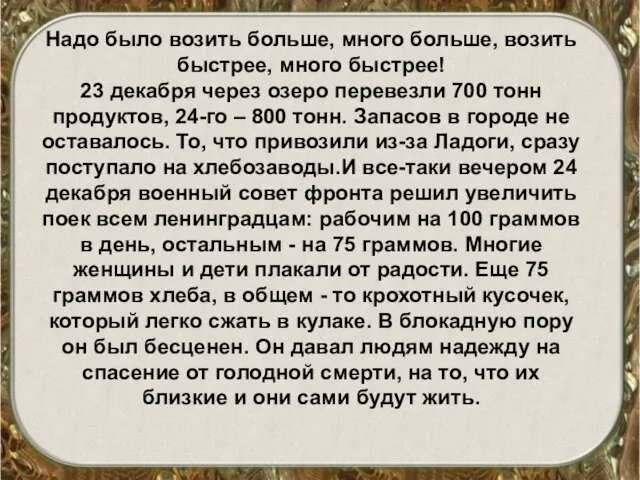 Надо было возить больше, много больше, возить быстрее, много быстрее!
23 декабря через озеро перевезли 700 тонн продуктов, 24-го – 800 тонн. Запасов в городе не оставалось. То, что привозили из-за Ладоги, сразу поступало на хлебозаводы.И все-таки вечером 24 декабря военный совет фронта решил увеличить поек всем ленинградцам: рабочим на 100 граммов в день, остальным - на 75 граммов. Многие женщины и дети плакали от радости. Еще 75 граммов хлеба, в общем - то крохотный кусочек, который легко сжать в кулаке. В блокадную пору он был бесценен. Он давал людям надежду на спасение от голодной смерти, на то, что их близкие и они сами будут жить.